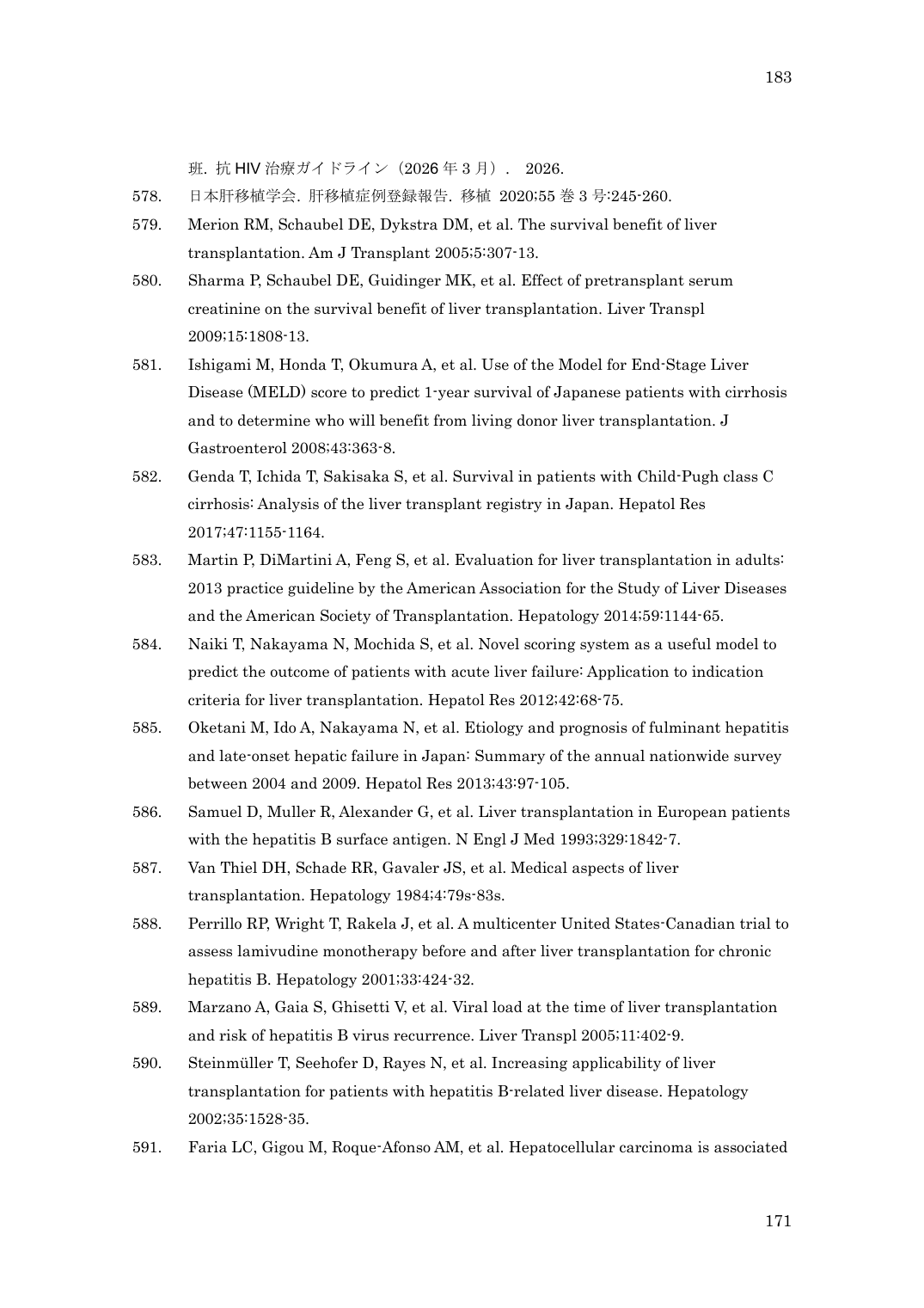 183

班. 抗HIV治療ガイドライン（2026年3月）. 2026.

578. 日本肝移植学会. 肝移植症例登録報告. 移植 2020;55巻3号:245-260.

579. Merion RM, Schaubel DE, Dykstra DM, et al. The survival benefit of liver transplantation. Am J Transplant 2005;5:307-13.

580. Sharma P, Schaubel DE, Guidinger MK, et al. Effect of pretransplant serum creatinine on the survival benefit of liver transplantation. Liver Transpl 2009;15:1808-13.

581. Ishigami M, Honda T, Okumura A, et al. Use of the Model for End-Stage Liver Disease (MELD) score to predict 1-year survival of Japanese patients with cirrhosis and to determine who will benefit from living donor liver transplantation. J Gastroenterol 2008;43:363-8.

582. Genda T, Ichida T, Sakisaka S, et al. Survival in patients with Child-Pugh class C cirrhosis: Analysis of the liver transplant registry in Japan. Hepatol Res 2017;47:1155-1164.

583. Martin P, DiMartini A, Feng S, et al. Evaluation for liver transplantation in adults: 2013 practice guideline by the American Association for the Study of Liver Diseases and the American Society of Transplantation. Hepatology 2014;59:1144-65.

584. Naiki T, Nakayama N, Mochida S, et al. Novel scoring system as a useful model to predict the outcome of patients with acute liver failure: Application to indication criteria for liver transplantation. Hepatol Res 2012;42:68-75.

585. Oketani M, Ido A, Nakayama N, et al. Etiology and prognosis of fulminant hepatitis and late-onset hepatic failure in Japan: Summary of the annual nationwide survey between 2004 and 2009. Hepatol Res 2013;43:97-105.

586. Samuel D, Muller R, Alexander G, et al. Liver transplantation in European patients with the hepatitis B surface antigen. N Engl J Med 1993;329:1842-7.

587. Van Thiel DH, Schade RR, Gavaler JS, et al. Medical aspects of liver transplantation. Hepatology 1984;4:79s-83s.

588. Perrillo RP, Wright T, Rakela J, et al. A multicenter United States-Canadian trial to assess lamivudine monotherapy before and after liver transplantation for chronic hepatitis B. Hepatology 2001;33:424-32.

589. Marzano A, Gaia S, Ghisetti V, et al. Viral load at the time of liver transplantation and risk of hepatitis B virus recurrence. Liver Transpl 2005;11:402-9.

590. Steinmüller T, Seehofer D, Rayes N, et al. Increasing applicability of liver transplantation for patients with hepatitis B-related liver disease. Hepatology 2002;35:1528-35.

591. Faria LC, Gigou M, Roque-Afonso AM, et al. Hepatocellular carcinoma is associated

171